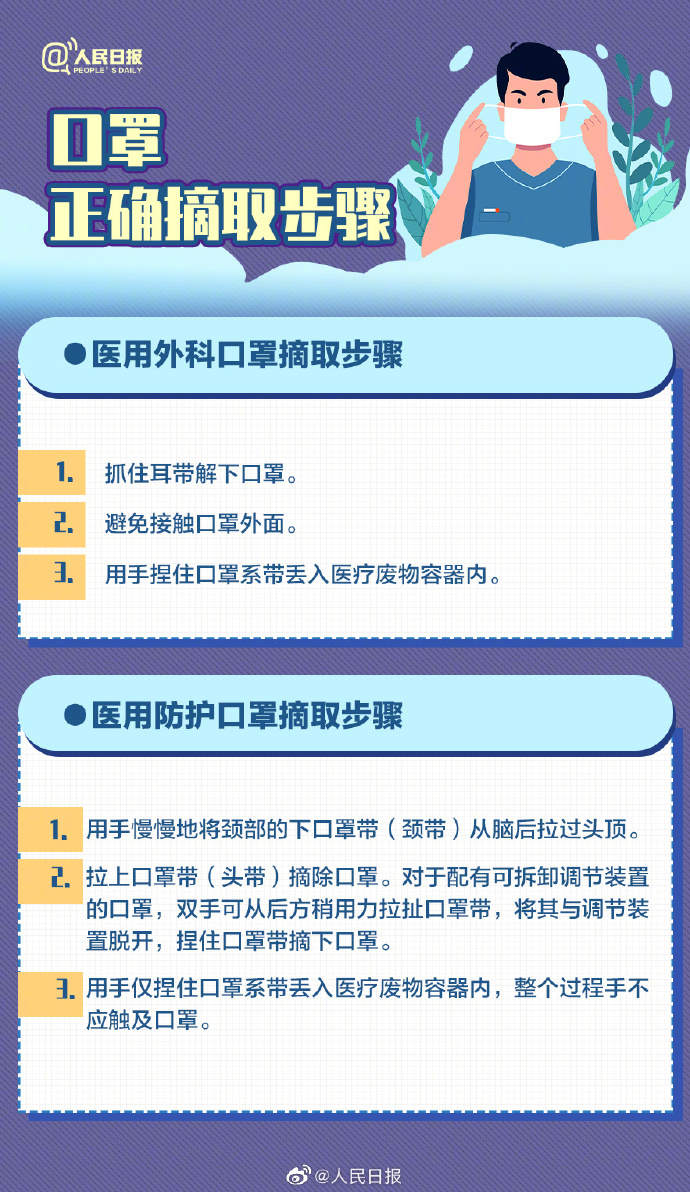 @人民日报
PEOPLE'S DAILY

口罩
正确摘取步骤

●医用外科口罩摘取步骤

1. 抓住耳带解下口罩。

2. 避免接触口罩外面。

3. 用手捏住口罩系带丢入医疗废物容器内。

●医用防护口罩摘取步骤

1. 用手慢慢地将颈部的下口罩带（颈带）从脑后拉过头顶。

2. 拉上口罩带（头带）摘除口罩。对于配有可拆卸调节装置的口罩，双手可从后方稍用力拉扯口罩带，将其与调节装置脱开，捏住口罩带摘下口罩。

3. 用手仅捏住口罩系带丢入医疗废物容器内，整个过程手不应触及口罩。

@人民日报